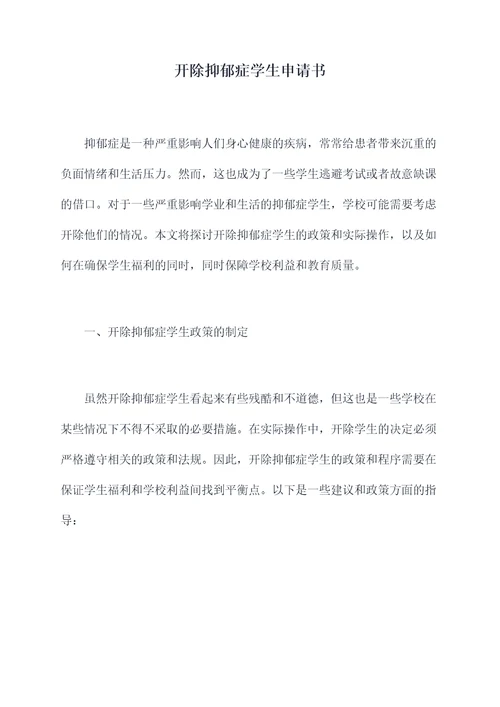 开除抑郁症学生申请书

抑郁症是一种严重影响人们身心健康的疾病，常常给患者带来沉重的负面情绪和生活压力。然而，这也成为了一些学生逃避考试或者故意缺课的借口。对于一些严重影响学业和生活的抑郁症学生，学校可能需要考虑开除他们的情况。本文将探讨开除抑郁症学生的政策和实际操作，以及如何在确保学生福利的同时，同时保障学校利益和教育质量。

一、开除抑郁症学生政策的制定

虽然开除抑郁症学生看起来有些残酷和不道德，但这也是一些学校在某些情况下不得不采取的必要措施。在实际操作中，开除学生的决定必须严格遵守相关的政策和法规。因此，开除抑郁症学生的政策和程序需要在保证学生福利和学校利益间找到平衡点。以下是一些建议和政策方面的指导：